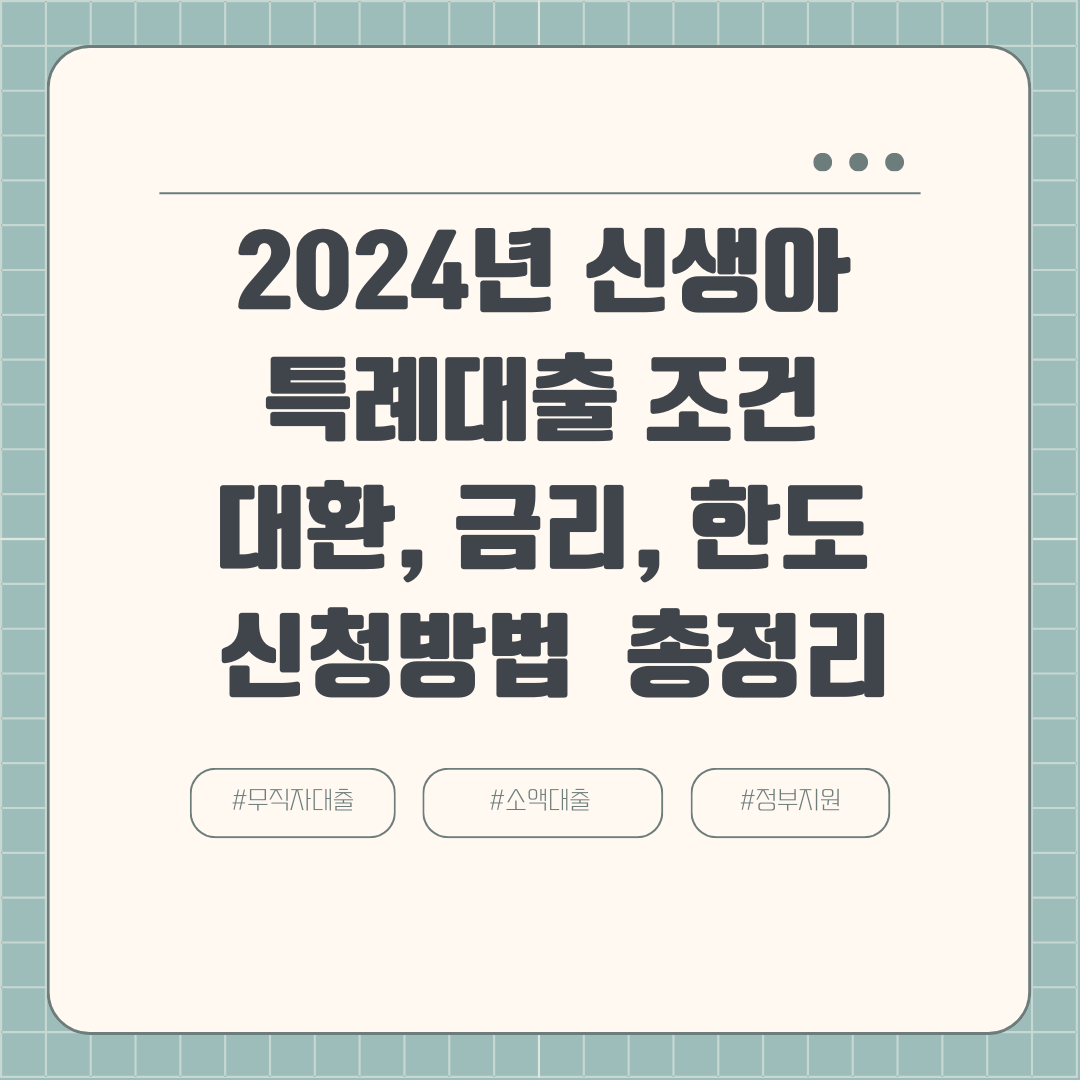 2024년 신생아 특례대출 조건 대환, 금리, 한도 신청방법 총정리

#무직자대출 #소액대출 #정부지원